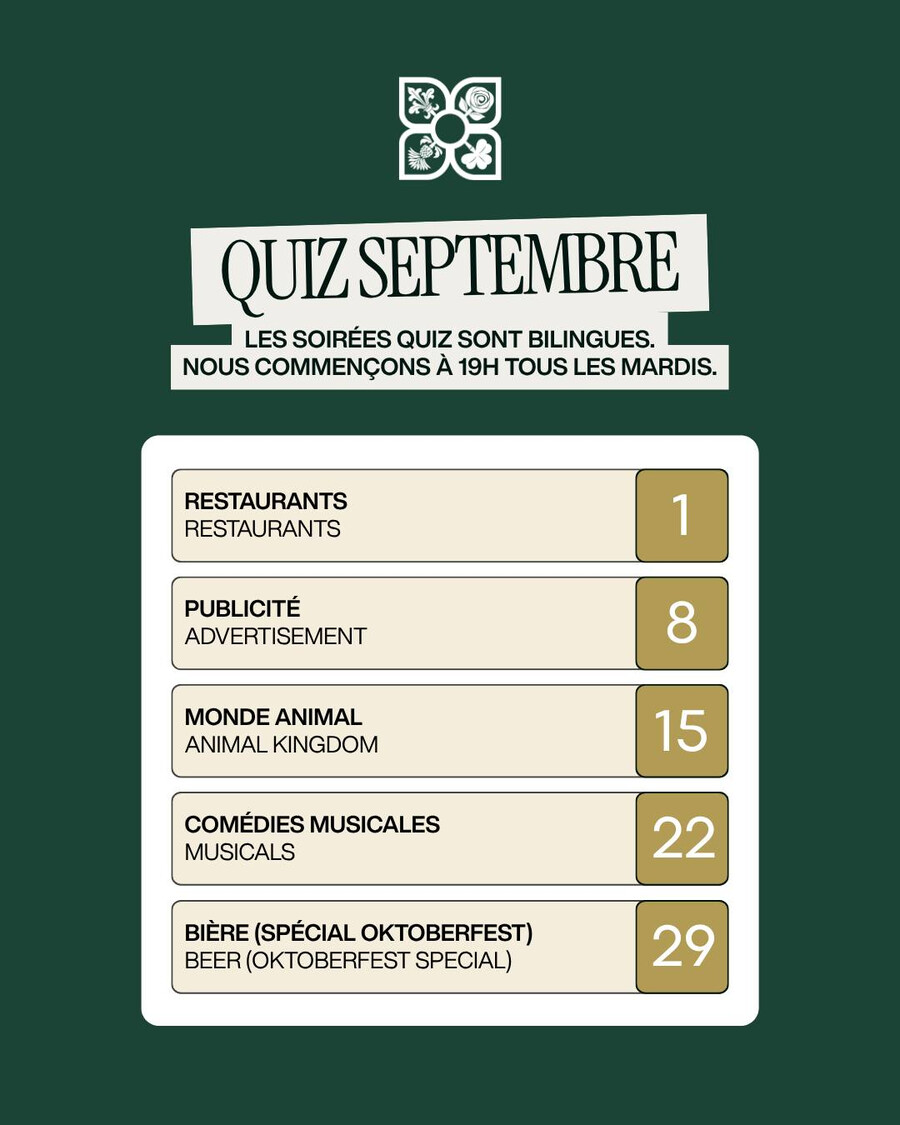 QUIZ SEPTEMBRE

LES SOIRÉES QUIZ SONT BILINGUES.
NOUS COMMENÇONS À 19H TOUS LES MARDIS.

RESTAURANTS
RESTAURANTS
1

PUBLICITÉ
ADVERTISEMENT
8

MONDE ANIMAL
ANIMAL KINGDOM
15

COMÉDIES MUSICALES
MUSICALS
22

BIÈRE (SPÉCIAL OKTOBERFEST)
BEER (OKTOBERFEST SPECIAL)
29